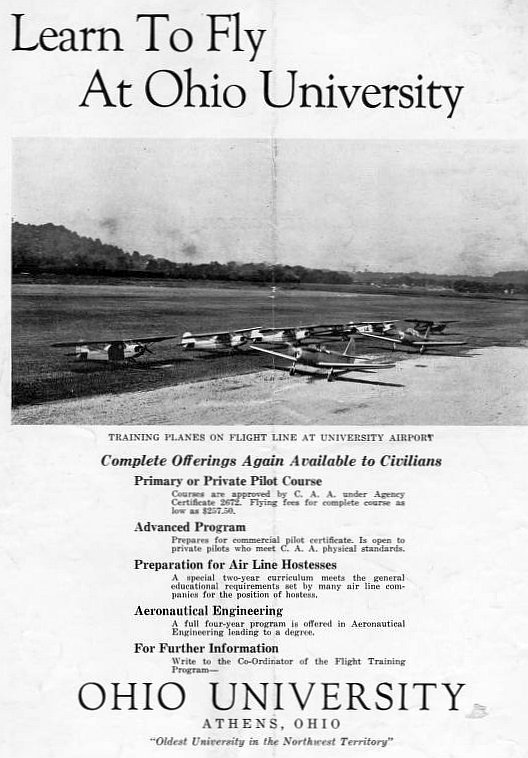 Learn To Fly
At Ohio University

TRAINING PLANES ON FLIGHT LINE AT UNIVERSITY AIRPORT

Complete Offerings Again Available to Civilians

Primary or Private Pilot Course

Courses are approved by C. A. A. under Agency Certificate 2672. Flying fees for complete course as low as $257.50.

Advanced Program

Prepares for commercial pilot certificate. Is open to private pilots who meet C. A. A. physical standards.

Preparation for Air Line Hostesses

A special two-year curriculum meets the general educational requirements set by many air line companies for the position of hostess.

Aeronautical Engineering

A full four-year program is offered in Aeronautical Engineering leading to a degree.

For Further Information

Write to the Co-Ordinator of the Flight Training Program—

OHIO UNIVERSITY

ATHENS, OHIO

"Oldest University in the Northwest Territory"